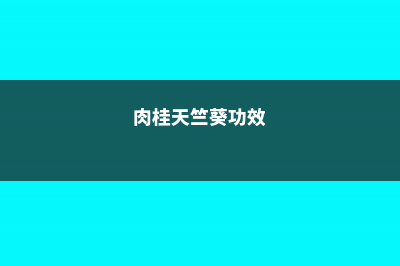 肉桂天竺葵功效